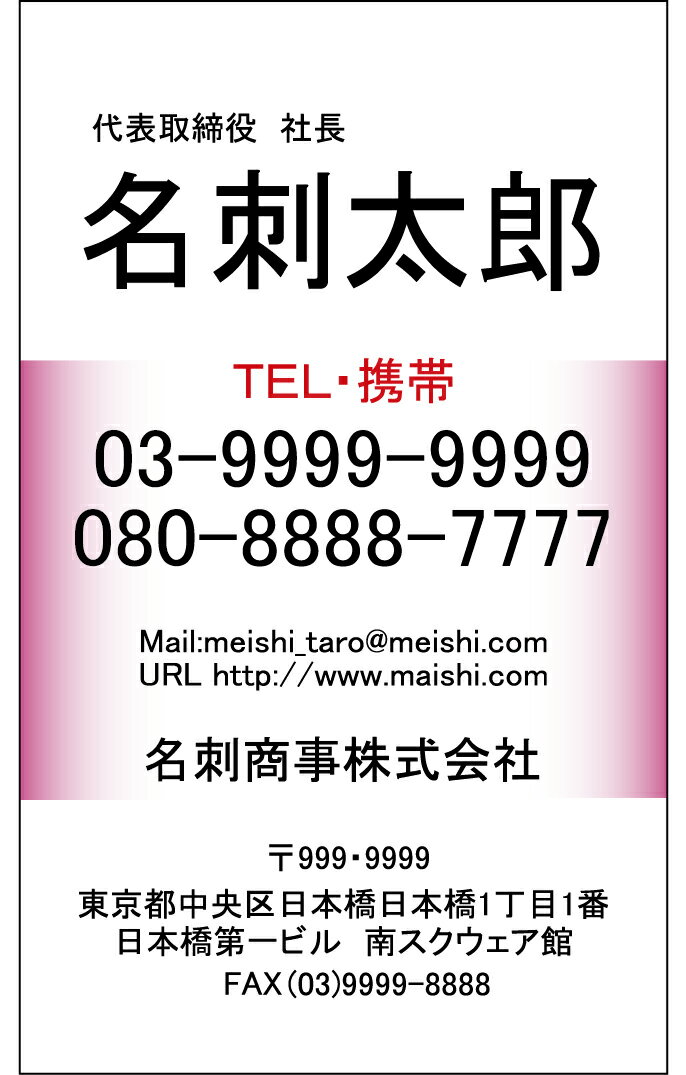 代表取締役　社長

名刺太郎

TEL・携帯

03-9999-9999
080-8888-7777

Mail:meishi_taro@meishi.com
URL http://www.maishi.com

名刺商事株式会社

〒999・9999
東京都中央区日本橋日本橋1丁目1番
日本橋第一ビル　南スクウェア館
FAX(03)9999-8888